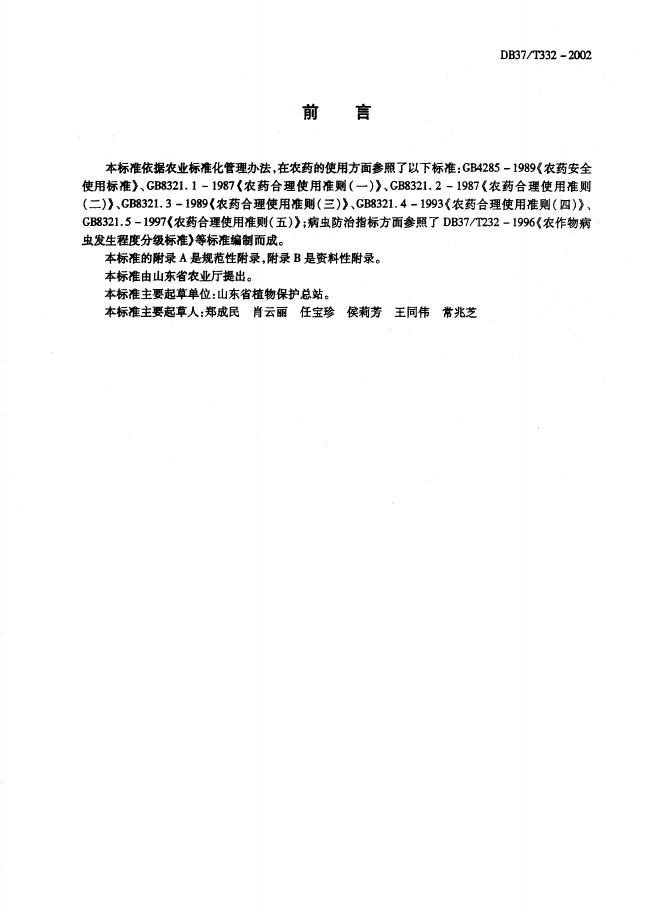 DB37/T332-2002

前 言

本标准依据农业标准化管理办法，在农药的使用方面参照了以下标准：GB4285-1989《农药安全使用标准》、GB8321.1-1987《农药合理使用准则（一）》、GB8321.2-1987《农药合理使用准则（二）》、GB8321.3-1989《农药合理使用准则（三）》、GB8321.4-1993《农药合理使用准则（四）》、GB8321.5-1997《农药合理使用准则（五）》；病虫防治指标方面参照了DB37/T232-1996《农作物病虫发生程度分级标准》等标准编制而成。

本标准的附录A是规范性附录，附录B是资料性附录。

本标准由山东省农业厅提出。

本标准主要起草单位：山东省植物保护总站。

本标准主要起草人：郑成民 肖云丽 任宝珍 侯莉芳 王同伟 常兆芝